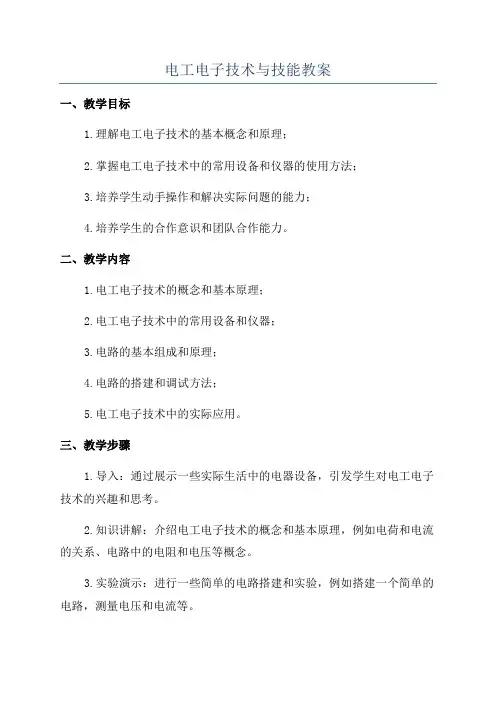 电工电子技术与技能教案

一、教学目标

1.理解电工电子技术的基本概念和原理；

2.掌握电工电子技术中的常用设备和仪器的使用方法；

3.培养学生动手操作和解决实际问题的能力；

4.培养学生的合作意识和团队合作能力。

二、教学内容

1.电工电子技术的概念和基本原理；

2.电工电子技术中的常用设备和仪器；

3.电路的基本组成和原理；

4.电路的搭建和调试方法；

5.电工电子技术中的实际应用。

三、教学步骤

1.导入：通过展示一些实际生活中的电器设备，引发学生对电工电子技术的兴趣和思考。

2.知识讲解：介绍电工电子技术的概念和基本原理，例如电荷和电流的关系、电路中的电阻和电压等概念。

3.实验演示：进行一些简单的电路搭建和实验，例如搭建一个简单的电路，测量电压和电流等。